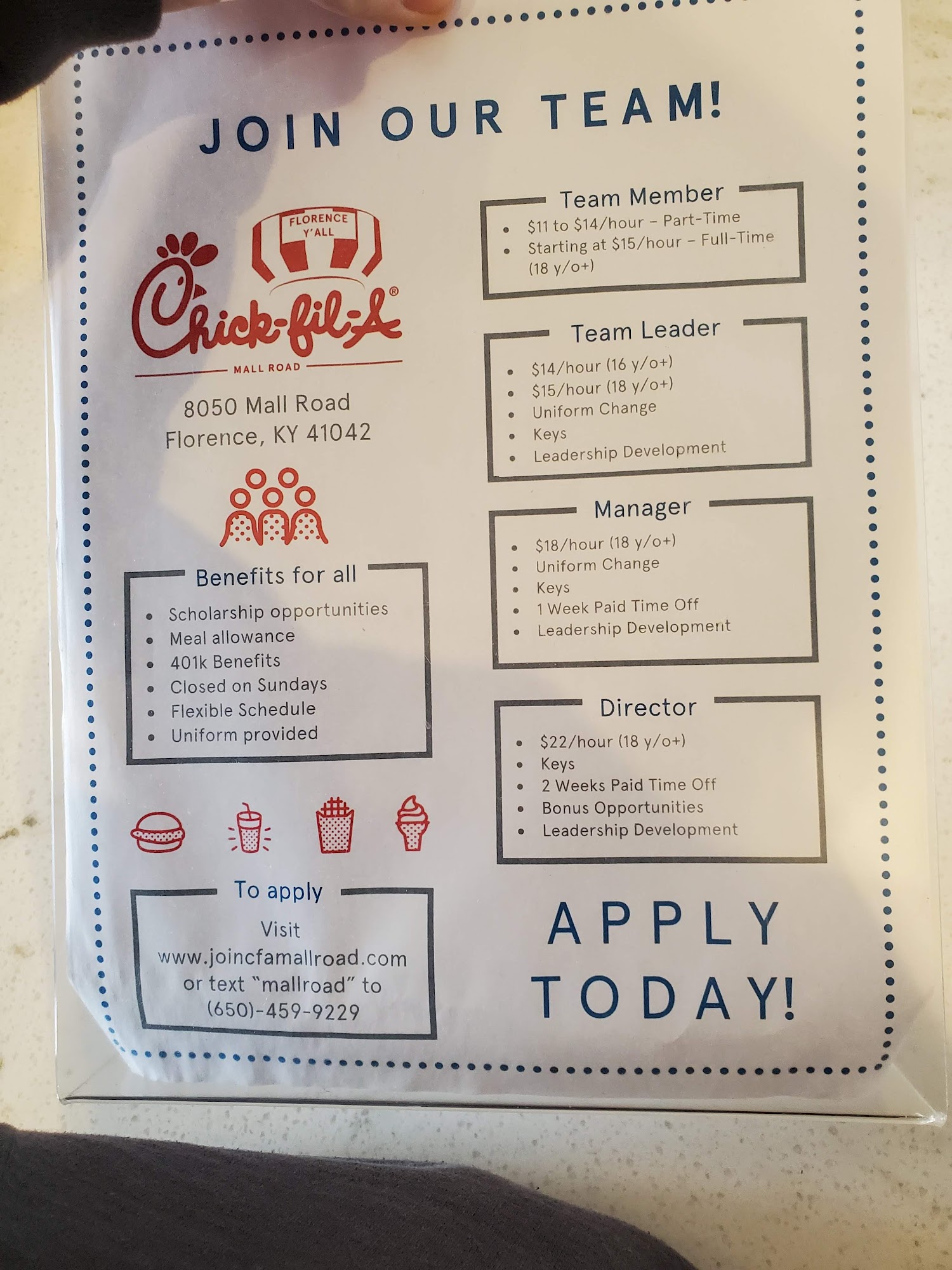 JOIN OUR TEAM!

FLORENCE Y'ALL

Chick-fil-A®

MALL ROAD

8050 Mall Road
Florence, KY 41042

Benefits for all

• Scholarship opportunities
• Meal allowance
• 401k Benefits
• Closed on Sundays
• Flexible Schedule
• Uniform provided

To apply

Visit
www.joincfamallroad.com
or text "mallroad" to
(650)-459-9229

Team Member

• $11 to $14/hour - Part-Time
• Starting at $15/hour - Full-Time (18 y/o+)

Team Leader

• $14/hour (16 y/o+)
• $15/hour (18 y/o+)
• Uniform Change
• Keys
• Leadership Development

Manager

• $18/hour (18 y/o+)
• Uniform Change
• Keys
• 1 Week Paid Time Off
• Leadership Development

Director

• $22/hour (18 y/o+)
• Keys
• 2 Weeks Paid Time Off
• Bonus Opportunities
• Leadership Development

APPLY TODAY!